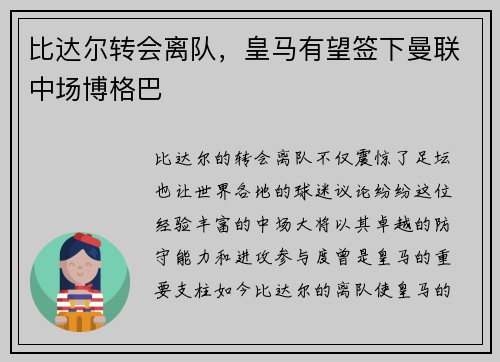 比达尔转会离队，皇马有望签下曼联中场博格巴

比达尔的转会离队不仅震惊了足坛也让世界各地的球迷议论纷纷这位经验丰富的中场大将以其卓越的防守能力和进攻参与度曾是皇马的重要支柱如今比达尔的离队使皇马的